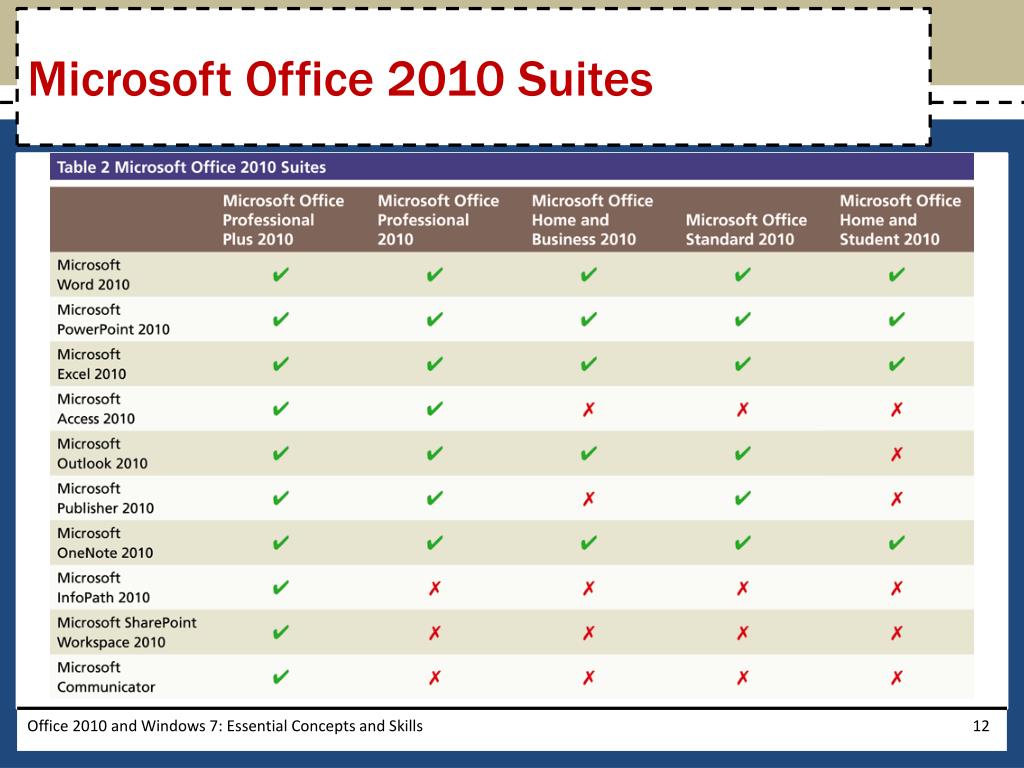 Microsoft Office 2010 Suites

Table 2 Microsoft Office 2010 Suites

| | Microsoft Office Professional Plus 2010 | Microsoft Office Professional 2010 | Microsoft Office Home and Business 2010 | Microsoft Office Standard 2010 | Microsoft Office Home and Student 2010 |
|---|---|---|---|---|---|
| Microsoft Word 2010 | ✔ | ✔ | ✔ | ✔ | ✔ |
| Microsoft PowerPoint 2010 | ✔ | ✔ | ✔ | ✔ | ✔ |
| Microsoft Excel 2010 | ✔ | ✔ | ✔ | ✔ | ✔ |
| Microsoft Access 2010 | ✔ | ✔ | ✗ | ✗ | ✗ |
| Microsoft Outlook 2010 | ✔ | ✔ | ✔ | ✔ | ✗ |
| Microsoft Publisher 2010 | ✔ | ✔ | ✗ | ✔ | ✗ |
| Microsoft OneNote 2010 | ✔ | ✔ | ✔ | ✔ | ✔ |
| Microsoft InfoPath 2010 | ✔ | ✗ | ✗ | ✗ | ✗ |
| Microsoft SharePoint Workspace 2010 | ✔ | ✗ | ✗ | ✗ | ✗ |
| Microsoft Communicator | ✔ | ✗ | ✗ | ✗ | ✗ |

Office 2010 and Windows 7: Essential Concepts and Skills

12